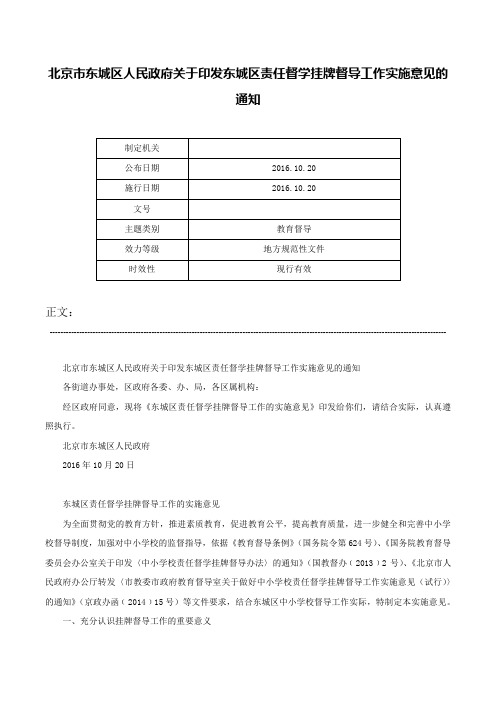 北京市东城区人民政府关于印发东城区责任督学挂牌督导工作实施意见的通知

| 制定机关 |  |
|---|---|
| 公布日期 | 2016.10.20 |
| 施行日期 | 2016.10.20 |
| 文号 |  |
| 主题类别 | 教育督导 |
| 效力等级 | 地方规范性文件 |
| 时效性 | 现行有效 |

正文：

北京市东城区人民政府关于印发东城区责任督学挂牌督导工作实施意见的通知

各街道办事处，区政府各委、办、局，各区属机构：

经区政府同意，现将《东城区责任督学挂牌督导工作的实施意见》印发给你们，请结合实际，认真遵照执行。

北京市东城区人民政府

2016年10月20日

东城区责任督学挂牌督导工作的实施意见

为全面贯彻党的教育方针，推进素质教育，促进教育公平，提高教育质量，进一步健全和完善中小学校督导制度，加强对中小学校的监督指导，依据《教育督导条例》（国务院令第624号）、《国务院教育督导委员会办公室关于印发〈中小学校责任督学挂牌督导办法〉的通知》（国教督办〔2013〕2号）、《北京市人民政府办公厅转发〈市教委市政府教育督导室关于做好中小学校责任督学挂牌督导工作实施意见（试行）〉的通知》（京政办函〔2014〕15号）等文件要求，结合东城区中小学校督导工作实际，特制定本实施意见。

一、充分认识挂牌督导工作的重要意义